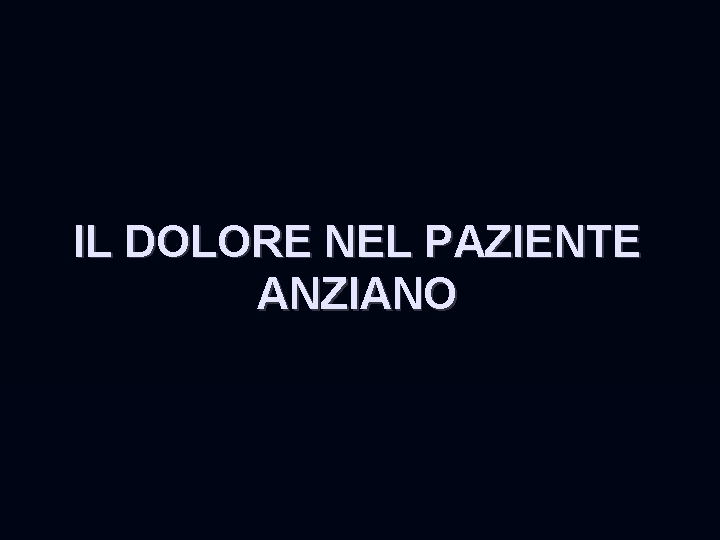 IL DOLORE NEL PAZIENTE ANZIANO